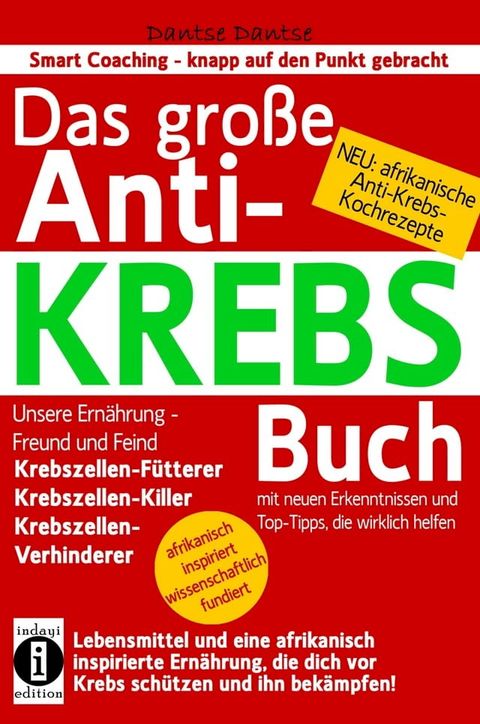 Dantse Dantse

Smart Coaching - knapp auf den Punkt gebracht

Das große Anti-KREBS Buch

NEU: afrikanische Anti-Krebs-Kochrezepte

Unsere Ernährung - Freund und Feind
Krebszellen-Fütterer
Krebszellen-Killer
Krebszellen-Verhinderer

mit neuen Erkenntnissen und Top-Tipps, die wirklich helfen

afrikanisch inspiriert wissenschaftlich fundiert

indayi
i
edition

Lebensmittel und eine afrikanisch inspirierte Ernährung, die dich vor Krebs schützen und ihn bekämpfen!